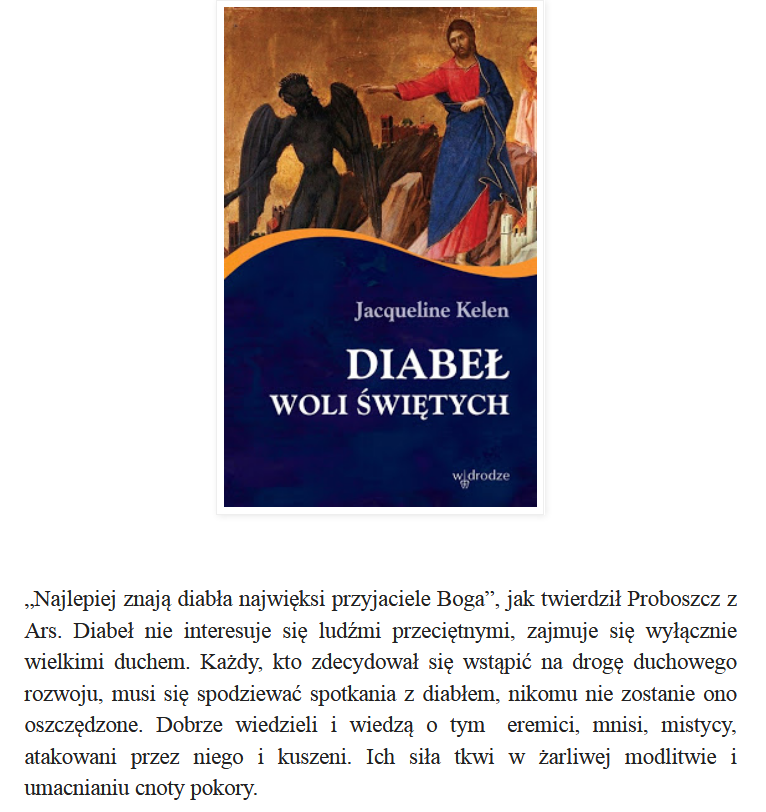 Jacqueline Kelen

DIABEŁ
WOLI ŚWIĘTYCH

w drodze

„Najlepiej znają diabła najwięksi przyjaciele Boga”, jak twierdził Proboszcz z Ars. Diabeł nie interesuje się ludźmi przeciętnymi, zajmuje się wyłącznie wielkimi duchem. Każdy, kto zdecydował się wstąpić na drogę duchowego rozwoju, musi się spodziewać spotkania z diabłem, nikomu nie zostanie ono oszczędzone. Dobrze wiedzieli i wiedzą o tym eremici, mnisi, mistycy, atakowani przez niego i kuszeni. Ich siła tkwi w żarliwej modlitwie i umacnianiu cnoty pokory.